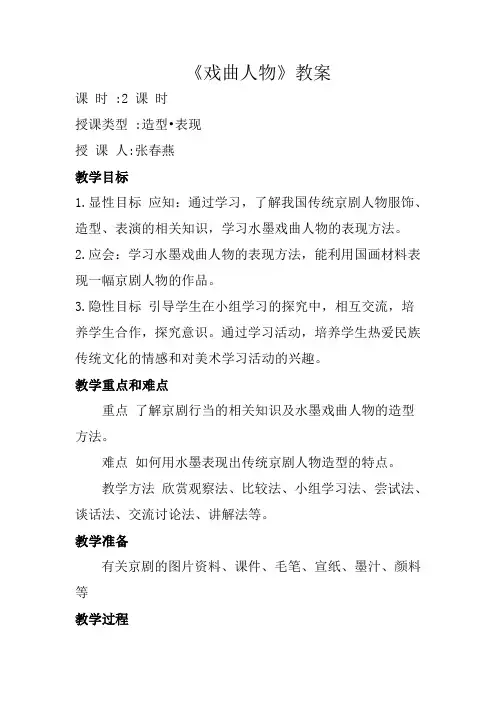 《戏曲人物》教案

课 时 :2 课 时

授课类型 :造型•表现

授 课 人:张春燕

教学目标

1.显性目标 应知：通过学习，了解我国传统京剧人物服饰、造型、表演的相关知识，学习水墨戏曲人物的表现方法。

2.应会：学习水墨戏曲人物的表现方法，能利用国画材料表现一幅京剧人物的作品。

3.隐性目标 引导学生在小组学习的探究中，相互交流，培养学生合作，探究意识。通过学习活动，培养学生热爱民族传统文化的情感和对美术学习活动的兴趣。

教学重点和难点

重点 了解京剧行当的相关知识及水墨戏曲人物的造型方法。

难点 如何用水墨表现出传统京剧人物造型的特点。

教学方法 欣赏观察法、比较法、小组学习法、尝试法、谈话法、交流讨论法、讲解法等。

教学准备

有关京剧的图片资料、课件、毛笔、宣纸、墨汁、颜料等

教学过程